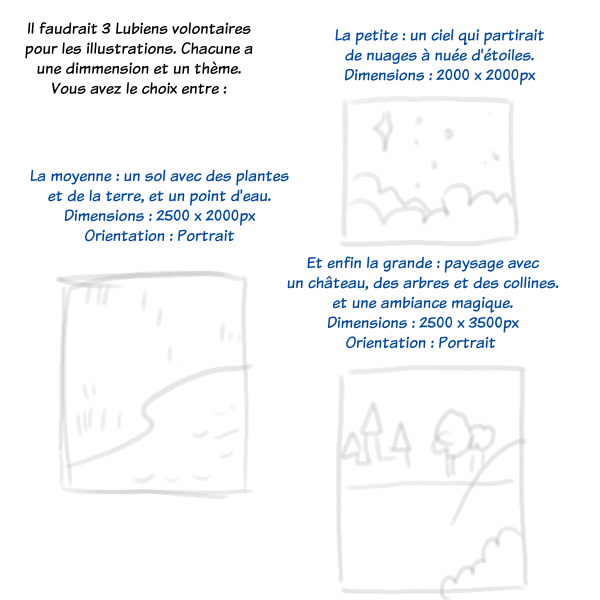 Il faudrait 3 Lubiens volontaires pour les illustrations. Chacune a une dimmension et un thème. Vous avez le choix entre :

La petite : un ciel qui partirait de nuages à nuée d'étoiles.
Dimensions : 2000 x 2000px

La moyenne : un sol avec des plantes et de la terre, et un point d'eau.
Dimensions : 2500 x 2000px
Orientation : Portrait

Et enfin la grande : paysage avec un château, des arbres et des collines. et une ambiance magique.
Dimensions : 2500 x 3500px
Orientation : Portrait